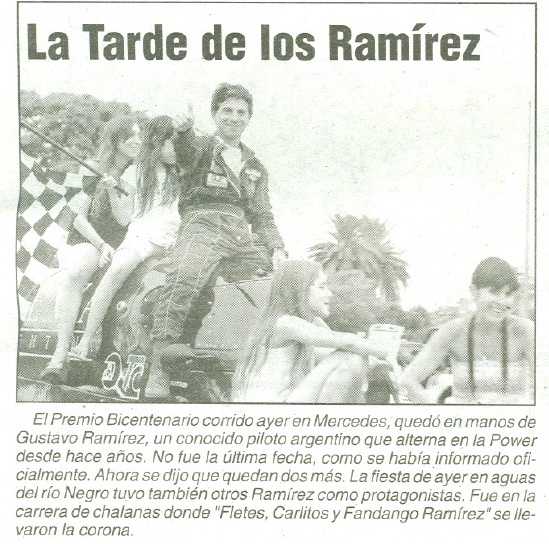 La Tarde de los Ramírez

El Premio Bicentenario corrido ayer en Mercedes, quedó en manos de Gustavo Ramírez, un conocido piloto argentino que alterna en la Power desde hace años. No fue la última fecha, como se había informado oficialmente. Ahora se dijo que quedan dos más. La fiesta de ayer en aguas del río Negro tuvo también otros Ramírez como protagonistas. Fue en la carrera de chalanas donde "Fletes, Carlitos y Fandango Ramírez" se llevaron la corona.